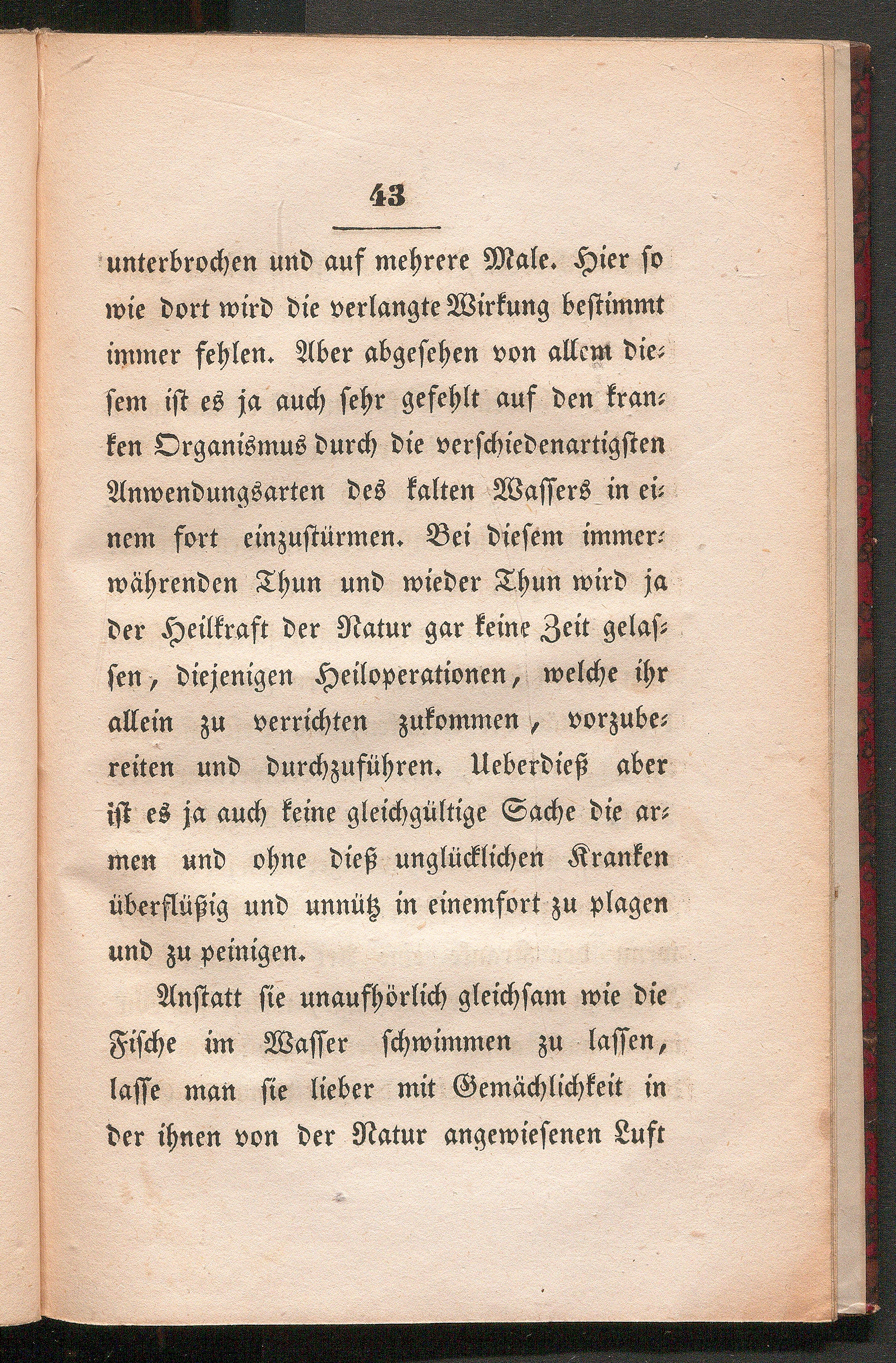 43

unterbrochen und auf mehrere Male. Hier so wie dort wird die verlangte Wirkung bestimmt immer fehlen. Aber abgesehen von allem diesem ist es ja auch sehr gefehlt auf den kranken Organismus durch die verschiedenartigsten Anwendungsarten des kalten Wassers in einem fort einzustürmen. Bei diesem immerwährenden Thun und wieder Thun wird ja der Heilkraft der Natur gar keine Zeit gelassen, diejenigen Heiloperationen, welche ihr allein zu verrichten zukommen, vorzubereiten und durchzuführen. Ueberdieß aber ist es ja auch keine gleichgültige Sache die armen und ohne dieß unglücklichen Kranken überflüßig und unnütz in einemfort zu plagen und zu peinigen.

Anstatt sie unaufhörlich gleichsam wie die Fische im Wasser schwimmen zu lassen, lasse man sie lieber mit Gemächlichkeit in der ihnen von der Natur angewiesenen Luft